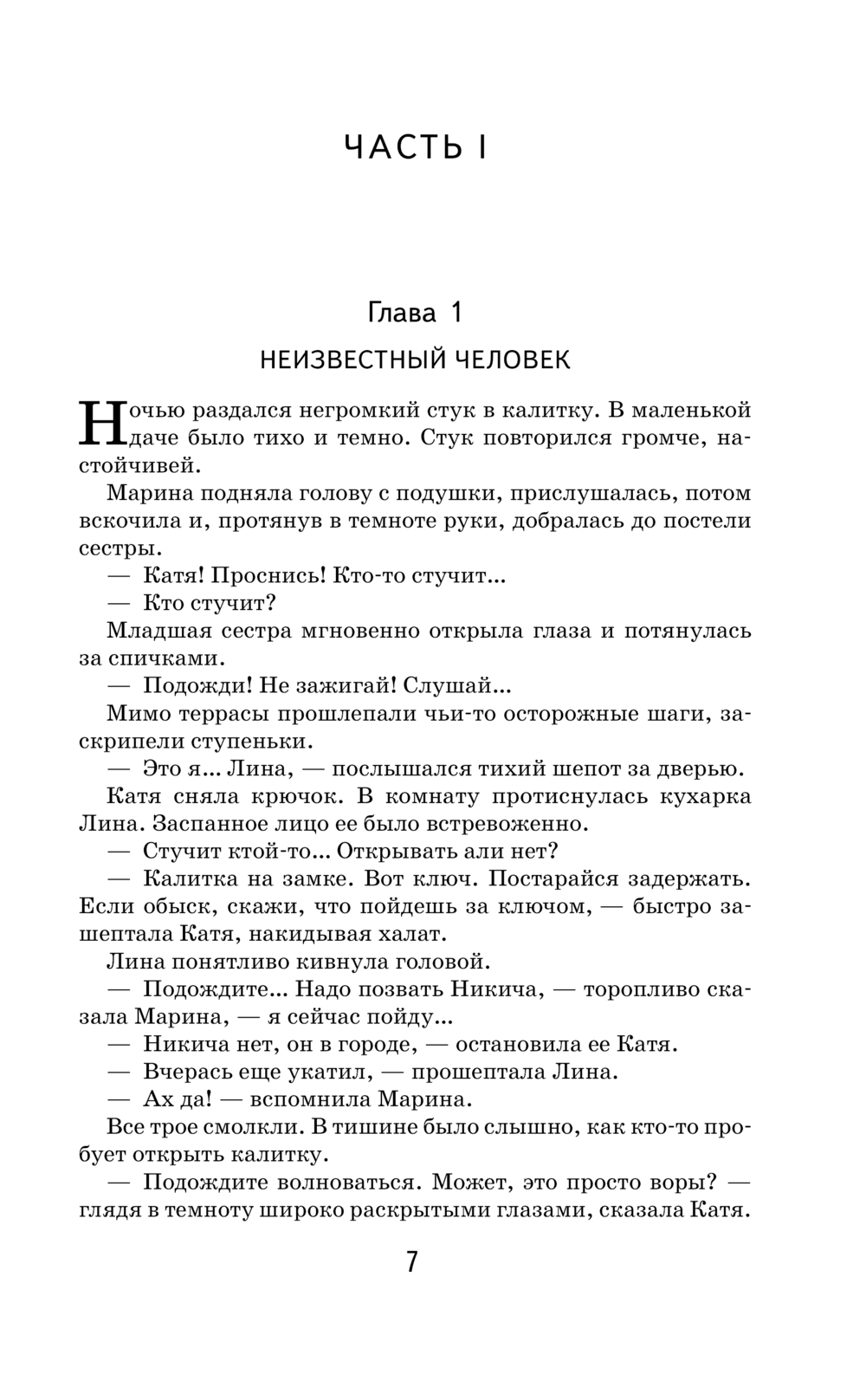 ЧАСТЬ I

Глава 1

НЕИЗВЕСТНЫЙ ЧЕЛОВЕК

Ночью раздался негромкий стук в калитку. В маленькой даче было тихо и темно. Стук повторился громче, настойчивей.

Марина подняла голову с подушки, прислушалась, потом вскочила и, протянув в темноте руки, добралась до постели сестры.

— Катя! Проснись! Кто-то стучит...

— Кто стучит?

Младшая сестра мгновенно открыла глаза и потянулась за спичками.

— Подожди! Не зажигай! Слушай...

Мимо террасы прошлепали чьи-то осторожные шаги, заскрипели ступеньки.

— Это я... Лина, — послышался тихий шепот за дверью.

Катя сняла крючок. В комнату протиснулась кухарка Лина. Заспанное лицо ее было встревоженно.

— Стучит ктой-то... Открывать али нет?

— Калитка на замке. Вот ключ. Постарайся задержать. Если обыск, скажи, что пойдешь за ключом, — быстро зашептала Катя, накидывая халат.

Лина понятливо кивнула головой.

— Подождите... Надо позвать Никича, — торопливо сказала Марина, — я сейчас пойду...

— Никича нет, он в городе, — остановила ее Катя.

— Вчерась еще укатил, — прошептала Лина.

— Ах да! — вспомнила Марина.

Все трое смолкли. В тишине было слышно, как кто-то пробует открыть калитку.

— Подождите волноваться. Может, это просто воры? — глядя в темноту широко раскрытыми глазами, сказала Катя.

7